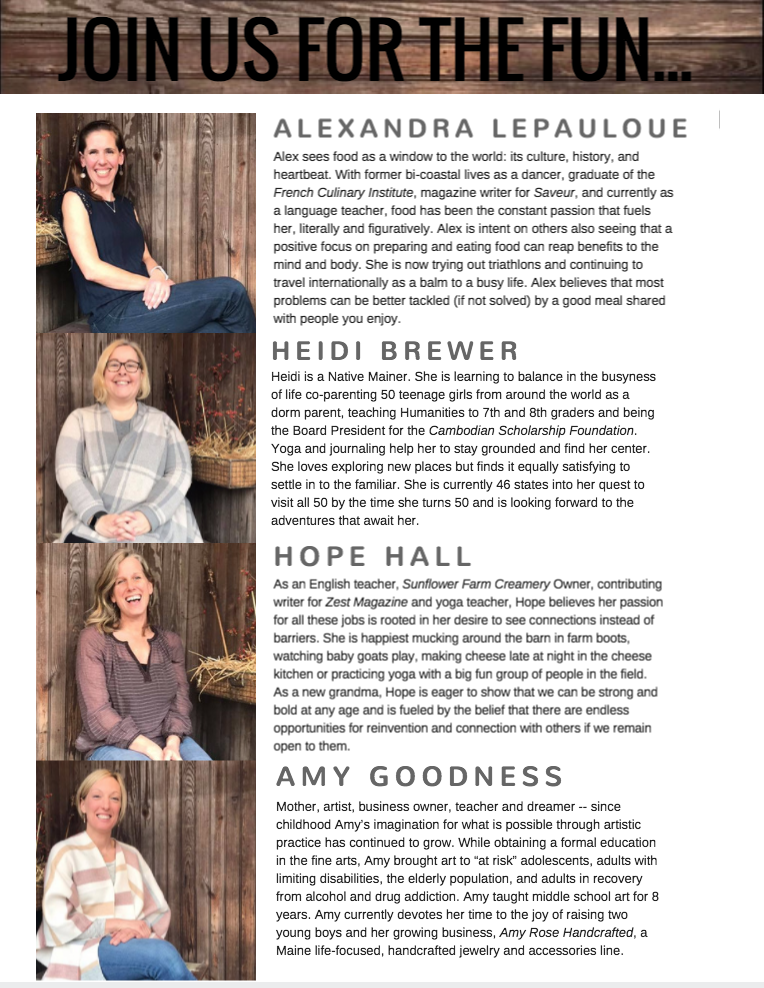 JOIN US FOR THE FUN...

ALEXANDRA LEPAULOUE

Alex sees food as a window to the world: its culture, history, and heartbeat. With former bi-coastal lives as a dancer, graduate of the French Culinary Institute, magazine writer for Saveur, and currently as a language teacher, food has been the constant passion that fuels her, literally and figuratively. Alex is intent on others also seeing that a positive focus on preparing and eating food can reap benefits to the mind and body. She is now trying out triathlons and continuing to travel internationally as a balm to a busy life. Alex believes that most problems can be better tackled (if not solved) by a good meal shared with people you enjoy.

HEIDI BREWER

Heidi is a Native Mainer. She is learning to balance in the busyness of life co-parenting 50 teenage girls from around the world as a dorm parent, teaching Humanities to 7th and 8th graders and being the Board President for the Cambodian Scholarship Foundation. Yoga and journaling help her to stay grounded and find her center. She loves exploring new places but finds it equally satisfying to settle in to the familiar. She is currently 46 states into her quest to visit all 50 by the time she turns 50 and is looking forward to the adventures that await her.

HOPE HALL

As an English teacher, Sunflower Farm Creamery Owner, contributing writer for Zest Magazine and yoga teacher, Hope believes her passion for all these jobs is rooted in her desire to see connections instead of barriers. She is happiest mucking around the barn in farm boots, watching baby goats play, making cheese late at night in the cheese kitchen or practicing yoga with a big fun group of people in the field. As a new grandma, Hope is eager to show that we can be strong and bold at any age and is fueled by the belief that there are endless opportunities for reinvention and connection with others if we remain open to them.

AMY GOODNESS

Mother, artist, business owner, teacher and dreamer -- since childhood Amy's imagination for what is possible through artistic practice has continued to grow. While obtaining a formal education in the fine arts, Amy brought art to "at risk" adolescents, adults with limiting disabilities, the elderly population, and adults in recovery from alcohol and drug addiction. Amy taught middle school art for 8 years. Amy currently devotes her time to the joy of raising two young boys and her growing business, Amy Rose Handcrafted, a Maine life-focused, handcrafted jewelry and accessories line.